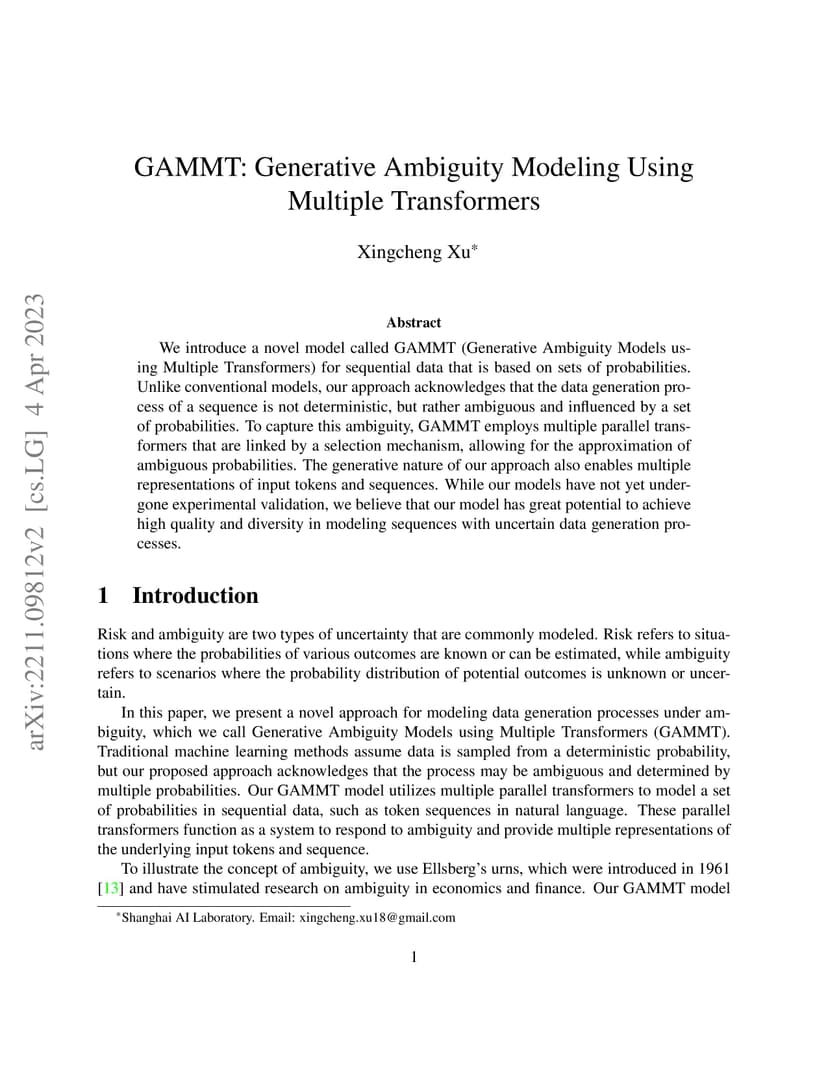 arXiv:2211.09812v2 [cs.LG] 4 Apr 2023

GAMMT: Generative Ambiguity Modeling Using Multiple Transformers

Xingcheng Xu*

Abstract

We introduce a novel model called GAMMT (Generative Ambiguity Models using Multiple Transformers) for sequential data that is based on sets of probabilities. Unlike conventional models, our approach acknowledges that the data generation process of a sequence is not deterministic, but rather ambiguous and influenced by a set of probabilities. To capture this ambiguity, GAMMT employs multiple parallel transformers that are linked by a selection mechanism, allowing for the approximation of ambiguous probabilities. The generative nature of our approach also enables multiple representations of input tokens and sequences. While our models have not yet undergone experimental validation, we believe that our model has great potential to achieve high quality and diversity in modeling sequences with uncertain data generation processes.

1 Introduction

Risk and ambiguity are two types of uncertainty that are commonly modeled. Risk refers to situations where the probabilities of various outcomes are known or can be estimated, while ambiguity refers to scenarios where the probability distribution of potential outcomes is unknown or uncertain.

In this paper, we present a novel approach for modeling data generation processes under ambiguity, which we call Generative Ambiguity Models using Multiple Transformers (GAMMT). Traditional machine learning methods assume data is sampled from a deterministic probability, but our proposed approach acknowledges that the process may be ambiguous and determined by multiple probabilities. Our GAMMT model utilizes multiple parallel transformers to model a set of probabilities in sequential data, such as token sequences in natural language. These parallel transformers function as a system to respond to ambiguity and provide multiple representations of the underlying input tokens and sequence.

To illustrate the concept of ambiguity, we use Ellsberg's urns, which were introduced in 1961 [13] and have stimulated research on ambiguity in economics and finance. Our GAMMT model

*Shanghai AI Laboratory. Email: xingcheng.xu18@gmail.com

1